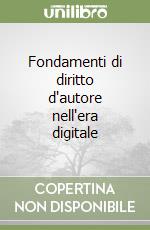 unilibro

Fondamenti di diritto d'autore nell'era digitale

COPERTINA NON DISPONIBILE